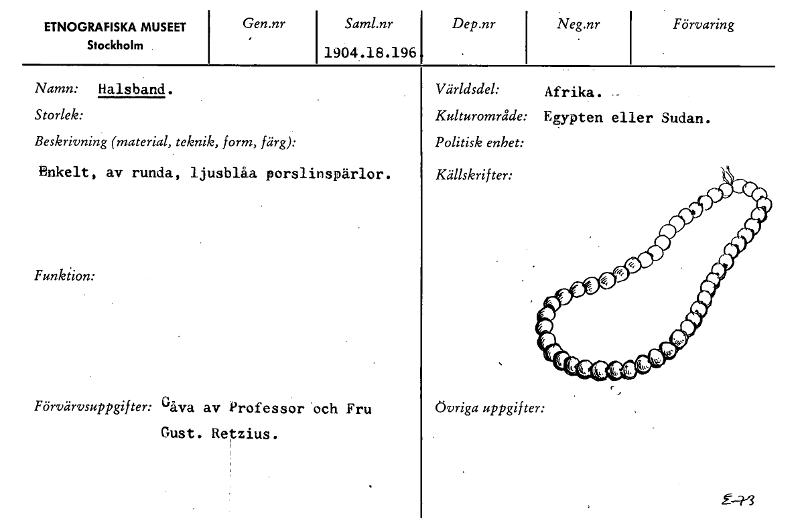 ETNOGRAFISKA MUSEET
Stockholm

Gen.nr

Saml.nr
1904.18.196

Dep.nr

Neg.nr

Förvaring

Namn: Halsband.

Storlek:

Beskrivning (material, teknik, form, färg):

Enkelt, av runda, ljusblåa porslinspärlor.

Funktion:

Förvärvsuppgifter: Gåva av Professor och Fru Gust. Retzius.

Världsdel: Afrika.

Kulturområde: Egypten eller Sudan.

Politisk enhet:

Källskrifter:

Övriga uppgifter:

E-73